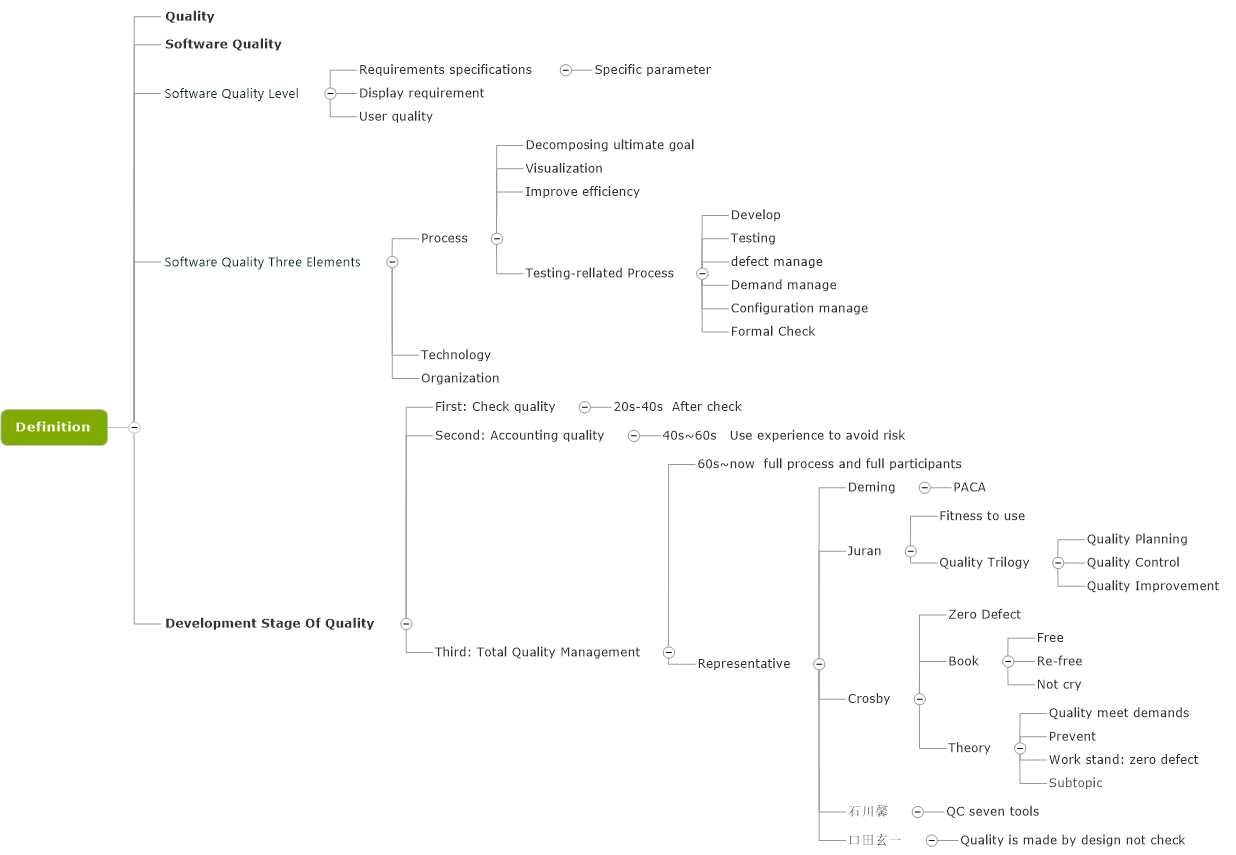 Definition

Quality

Software Quality

Software Quality Level
Requirements specifications
Specific parameter
Display requirement
User quality

Software Quality Three Elements
Process
Decomposing ultimate goal
Visualization
Improve efficiency
Testing-rellated Process
Develop
Testing
defect manage
Demand manage
Configuration manage
Formal Check
Technology
Organization

Development Stage Of Quality
First: Check quality
20s-40s After check
Second: Accounting quality
40s~60s Use experience to avoid risk
Third: Total Quality Management
60s~now full process and full participants
Representative
Deming
PACA
Juran
Fitness to use
Quality Trilogy
Quality Planning
Quality Control
Quality Improvement
Crosby
Zero Defect
Book
Free
Re-free
Not cry
Theory
Quality meet demands
Prevent
Work stand: zero defect
Subtopic
石川馨
QC seven tools
口田玄一
Quality is made by design not check